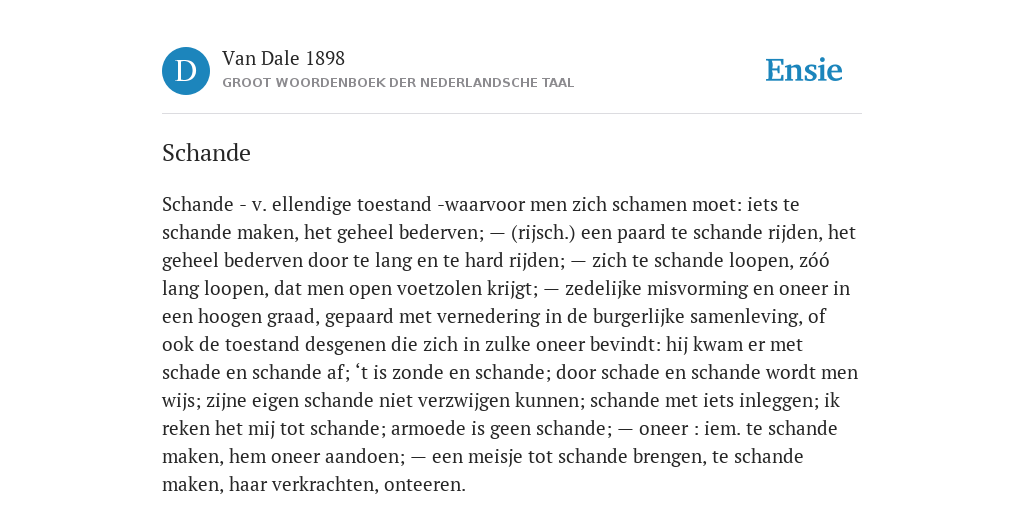 D

Van Dale 1898
GROOT WOORDENBOEK DER NEDERLANDSCHE TAAL

Ensie

Schande

Schande - v. ellendige toestand -waarvoor men zich schamen moet: iets te schande maken, het geheel bederven; — (rijsch.) een paard te schande rijden, het geheel bederven door te lang en te hard rijden; — zich te schande loopen, zóó lang loopen, dat men open voetzolen krijgt; — zedelijke misvorming en oneer in een hoogen graad, gepaard met vernedering in de burgerlijke samenleving, of ook de toestand desgenen die zich in zulke oneer bevindt: hij kwam er met schade en schande af; ‘t is zonde en schande; door schade en schande wordt men wijs; zijne eigen schande niet verzwijgen kunnen; schande met iets inleggen; ik reken het mij tot schande; armoede is geen schande; — oneer : iem. te schande maken, hem oneer aandoen; — een meisje tot schande brengen, te schande maken, haar verkrachten, onteeren.